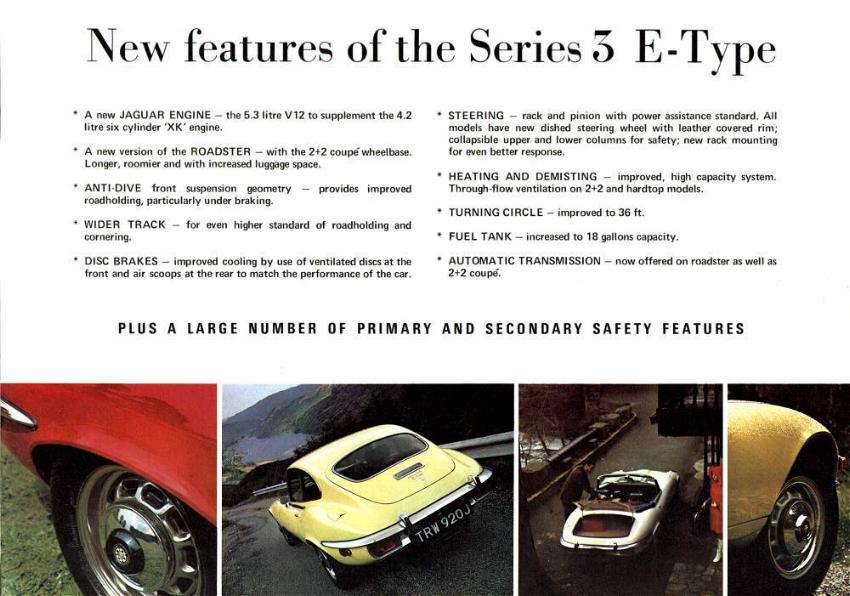 New features of the Series 3 E-Type

* A new JAGUAR ENGINE – the 5.3 litre V12 to supplement the 4.2 litre six cylinder 'XK' engine.

* A new version of the ROADSTER – with the 2+2 coupé wheelbase. Longer, roomier and with increased luggage space.

* ANTI-DIVE front suspension geometry – provides improved roadholding, particularly under braking.

* WIDER TRACK – for even higher standard of roadholding and cornering.

* DISC BRAKES – improved cooling by use of ventilated discs at the front and air scoops at the rear to match the performance of the car.

* STEERING – rack and pinion with power assistance standard. All models have new dished steering wheel with leather covered rim; collapsible upper and lower columns for safety; new rack mounting for even better response.

* HEATING AND DEMISTING – improved, high capacity system. Through-flow ventilation on 2+2 and hardtop models.

* TURNING CIRCLE – improved to 36 ft.

* FUEL TANK – increased to 18 gallons capacity.

* AUTOMATIC TRANSMISSION – now offered on roadster as well as 2+2 coupé.

PLUS A LARGE NUMBER OF PRIMARY AND SECONDARY SAFETY FEATURES

TRW 920J